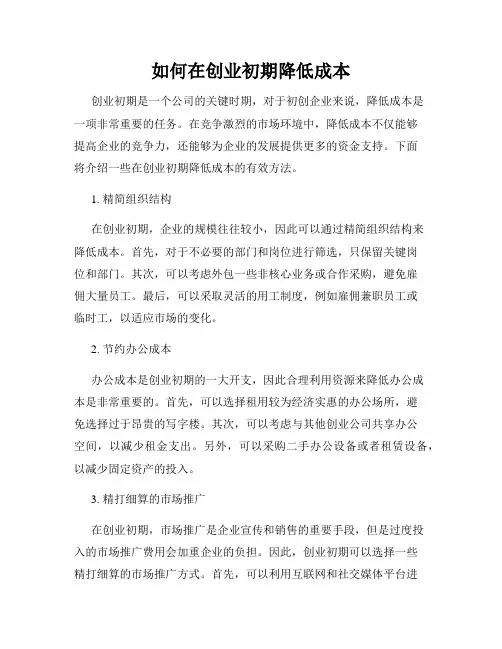 如何在创业初期降低成本

创业初期是一个公司的关键时期，对于初创企业来说，降低成本是一项非常重要的任务。在竞争激烈的市场环境中，降低成本不仅能够提高企业的竞争力，还能够为企业的发展提供更多的资金支持。下面将介绍一些在创业初期降低成本的有效方法。

1. 精简组织结构

在创业初期，企业的规模往往较小，因此可以通过精简组织结构来降低成本。首先，对于不必要的部门和岗位进行筛选，只保留关键岗位和部门。其次，可以考虑外包一些非核心业务或合作采购，避免雇佣大量员工。最后，可以采取灵活的用工制度，例如雇佣兼职员工或临时工，以适应市场的变化。

2. 节约办公成本

办公成本是创业初期的一大开支，因此合理利用资源来降低办公成本是非常重要的。首先，可以选择租用较为经济实惠的办公场所，避免选择过于昂贵的写字楼。其次，可以考虑与其他创业公司共享办公空间，以减少租金支出。另外，可以采购二手办公设备或者租赁设备，以减少固定资产的投入。

3. 精打细算的市场推广

在创业初期，市场推广是企业宣传和销售的重要手段，但是过度投入的市场推广费用会加重企业的负担。因此，创业初期可以选择一些精打细算的市场推广方式。首先，可以利用互联网和社交媒体平台进